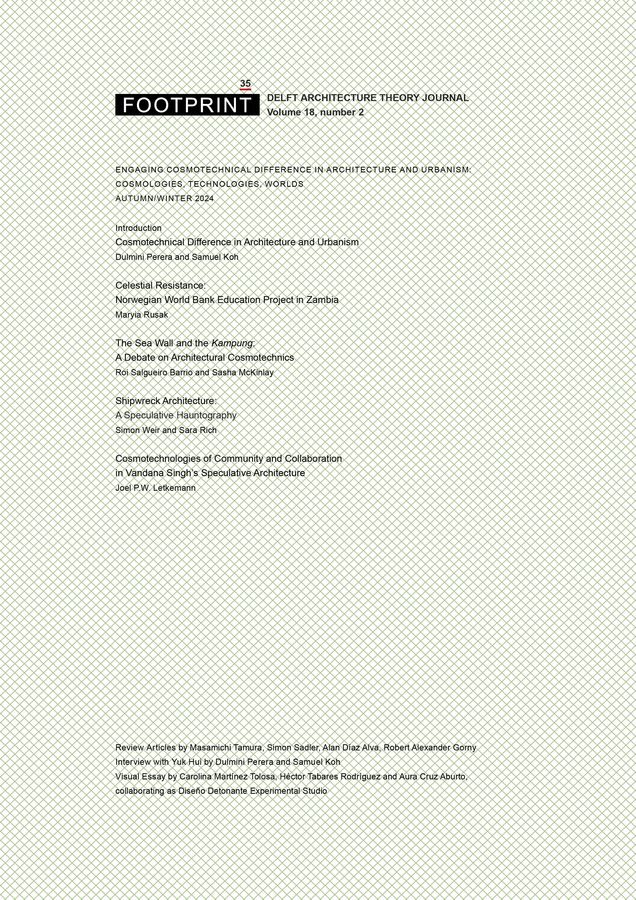 35
FOOTPRINT
DELFT ARCHITECTURE THEORY JOURNAL
Volume 18, number 2

ENGAGING COSMOTECHNICAL DIFFERENCE IN ARCHITECTURE AND URBANISM: COSMOLOGIES, TECHNOLOGIES, WORLDS
AUTUMN/WINTER 2024

Introduction
Cosmotechnical Difference in Architecture and Urbanism
Dulmini Perera and Samuel Koh

Celestial Resistance:
Norwegian World Bank Education Project in Zambia
Maryia Rusak

The Sea Wall and the Kampung:
A Debate on Architectural Cosmotechnics
Roi Salgueiro Barrio and Sasha McKinlay

Shipwreck Architecture:
A Speculative Hauntography
Simon Weir and Sara Rich

Cosmotechnologies of Community and Collaboration in Vandana Singh's Speculative Architecture
Joel P.W. Letkemann

Review Articles by Masamichi Tamura, Simon Sadler, Alan Díaz Alva, Robert Alexander Gorny
Interview with Yuk Hui by Dulmini Perera and Samuel Koh
Visual Essay by Carolina Martínez Tolosa, Héctor Tabares Rodríguez and Aura Cruz Aburto, collaborating as Diseño Detonante Experimental Studio